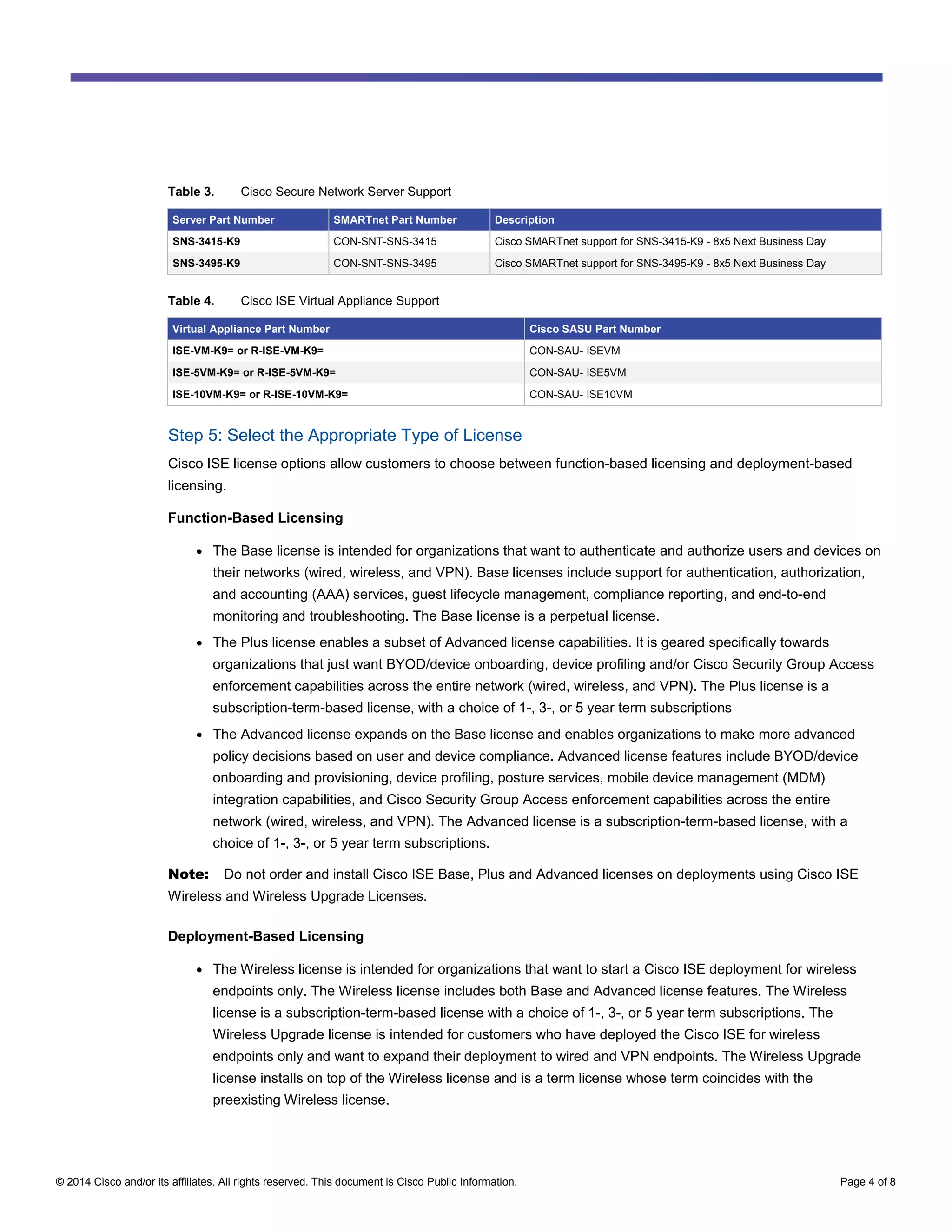 Table 3. Cisco Secure Network Server Support

| Server Part Number | SMARTnet Part Number | Description |
|---|---|---|
| SNS-3415-K9 | CON-SNT-SNS-3415 | Cisco SMARTnet support for SNS-3415-K9 - 8x5 Next Business Day |
| SNS-3495-K9 | CON-SNT-SNS-3495 | Cisco SMARTnet support for SNS-3495-K9 - 8x5 Next Business Day |

Table 4. Cisco ISE Virtual Appliance Support

| Virtual Appliance Part Number | Cisco SASU Part Number |
|---|---|
| ISE-VM-K9= or R-ISE-VM-K9= | CON-SAU- ISEVM |
| ISE-5VM-K9= or R-ISE-5VM-K9= | CON-SAU- ISE5VM |
| ISE-10VM-K9= or R-ISE-10VM-K9= | CON-SAU- ISE10VM |

Step 5: Select the Appropriate Type of License

Cisco ISE license options allow customers to choose between function-based licensing and deployment-based licensing.

Function-Based Licensing

• The Base license is intended for organizations that want to authenticate and authorize users and devices on their networks (wired, wireless, and VPN). Base licenses include support for authentication, authorization, and accounting (AAA) services, guest lifecycle management, compliance reporting, and end-to-end monitoring and troubleshooting. The Base license is a perpetual license.

• The Plus license enables a subset of Advanced license capabilities. It is geared specifically towards organizations that just want BYOD/device onboarding, device profiling and/or Cisco Security Group Access enforcement capabilities across the entire network (wired, wireless, and VPN). The Plus license is a subscription-term-based license, with a choice of 1-, 3-, or 5 year term subscriptions

• The Advanced license expands on the Base license and enables organizations to make more advanced policy decisions based on user and device compliance. Advanced license features include BYOD/device onboarding and provisioning, device profiling, posture services, mobile device management (MDM) integration capabilities, and Cisco Security Group Access enforcement capabilities across the entire network (wired, wireless, and VPN). The Advanced license is a subscription-term-based license, with a choice of 1-, 3-, or 5 year term subscriptions.

Note: Do not order and install Cisco ISE Base, Plus and Advanced licenses on deployments using Cisco ISE Wireless and Wireless Upgrade Licenses.

Deployment-Based Licensing

• The Wireless license is intended for organizations that want to start a Cisco ISE deployment for wireless endpoints only. The Wireless license includes both Base and Advanced license features. The Wireless license is a subscription-term-based license with a choice of 1-, 3-, or 5 year term subscriptions. The Wireless Upgrade license is intended for customers who have deployed the Cisco ISE for wireless endpoints only and want to expand their deployment to wired and VPN endpoints. The Wireless Upgrade license installs on top of the Wireless license and is a term license whose term coincides with the preexisting Wireless license.

© 2014 Cisco and/or its affiliates. All rights reserved. This document is Cisco Public Information.

Page 4 of 8